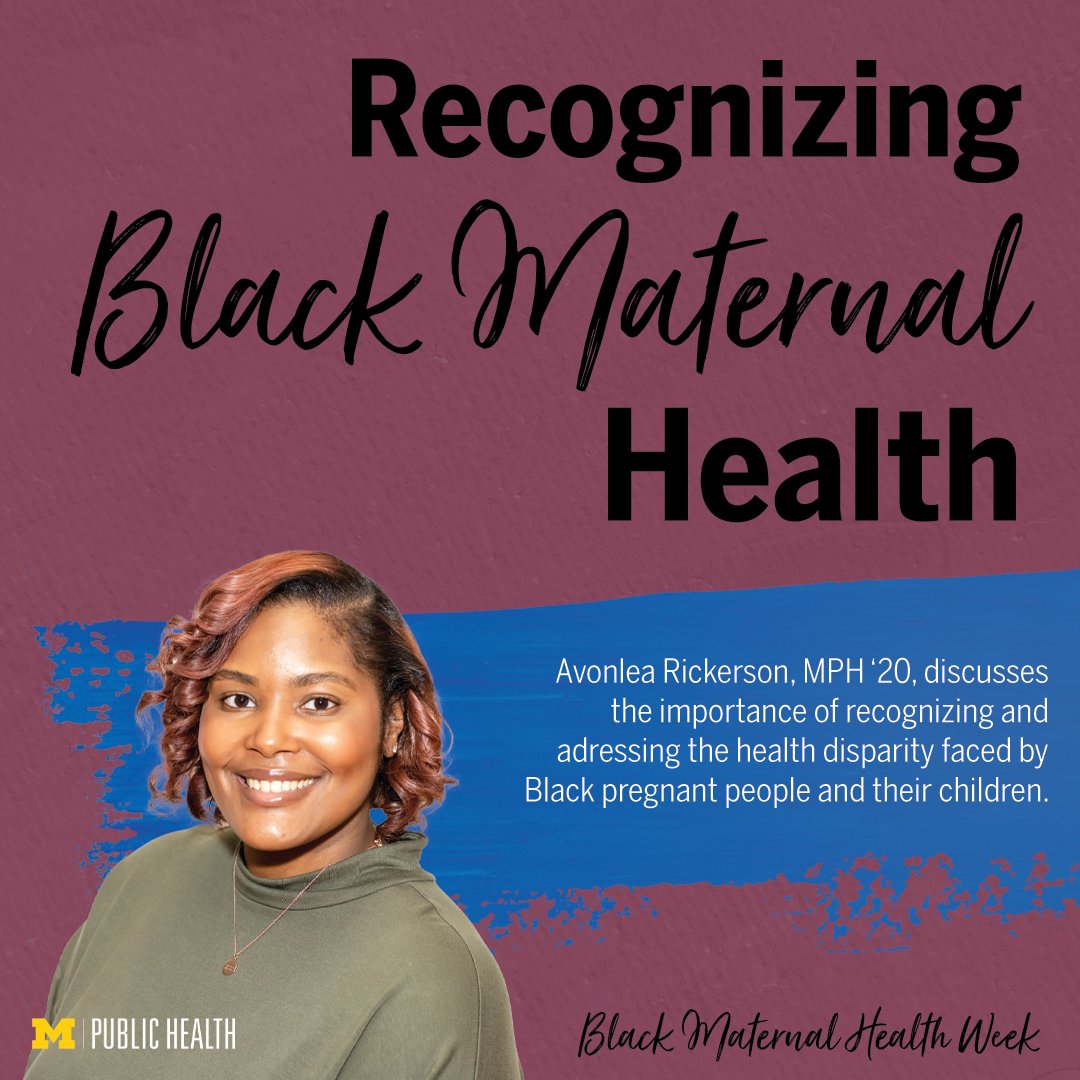 Recognizing
Black Maternal
Health

Avonlea Rickerson, MPH ‘20, discusses the importance of recognizing and adressing the health disparity faced by Black pregnant people and their children.

M | PUBLIC HEALTH

Black Maternal Health Week